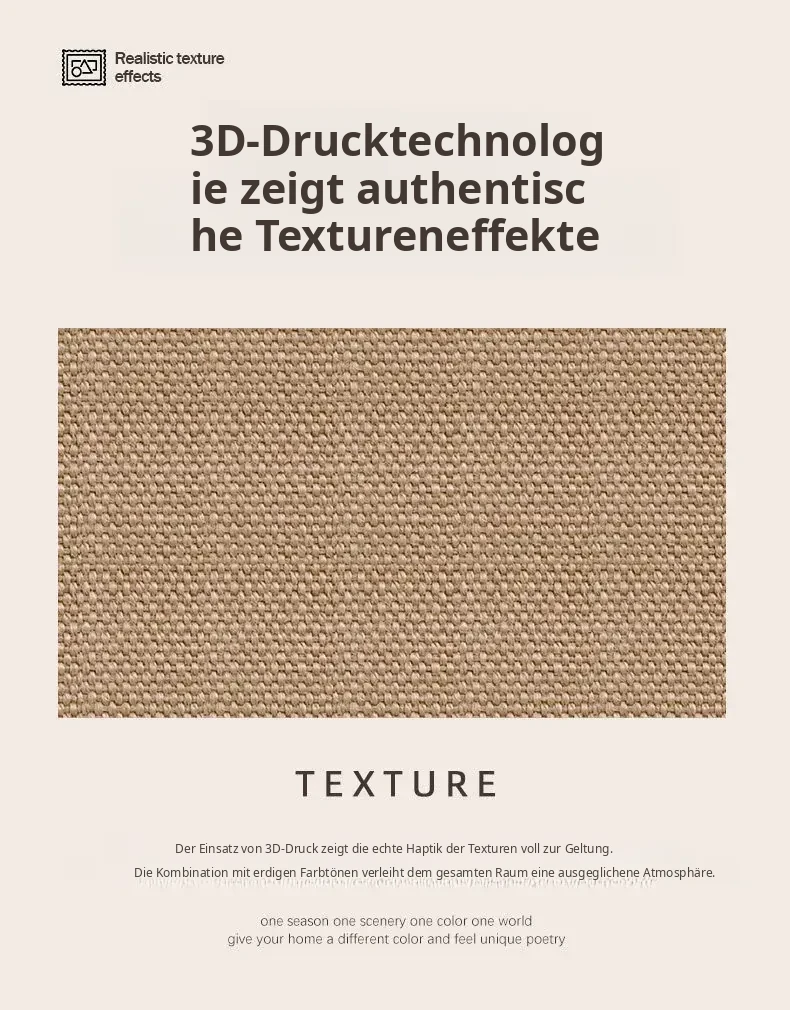 Realistic texture effects

3D-Drucktechnolog
ie zeigt authentisc
he Textureneffekte

TEXTURE

Der Einsatz von 3D-Druck zeigt die echte Haptik der Texturen voll zur Geltung.
Die Kombination mit erdigen Farbtönen verleiht dem gesamten Raum eine ausgeglichene Atmosphäre.

one season one scenery one color one world
give your home a different color and feel unique poetry